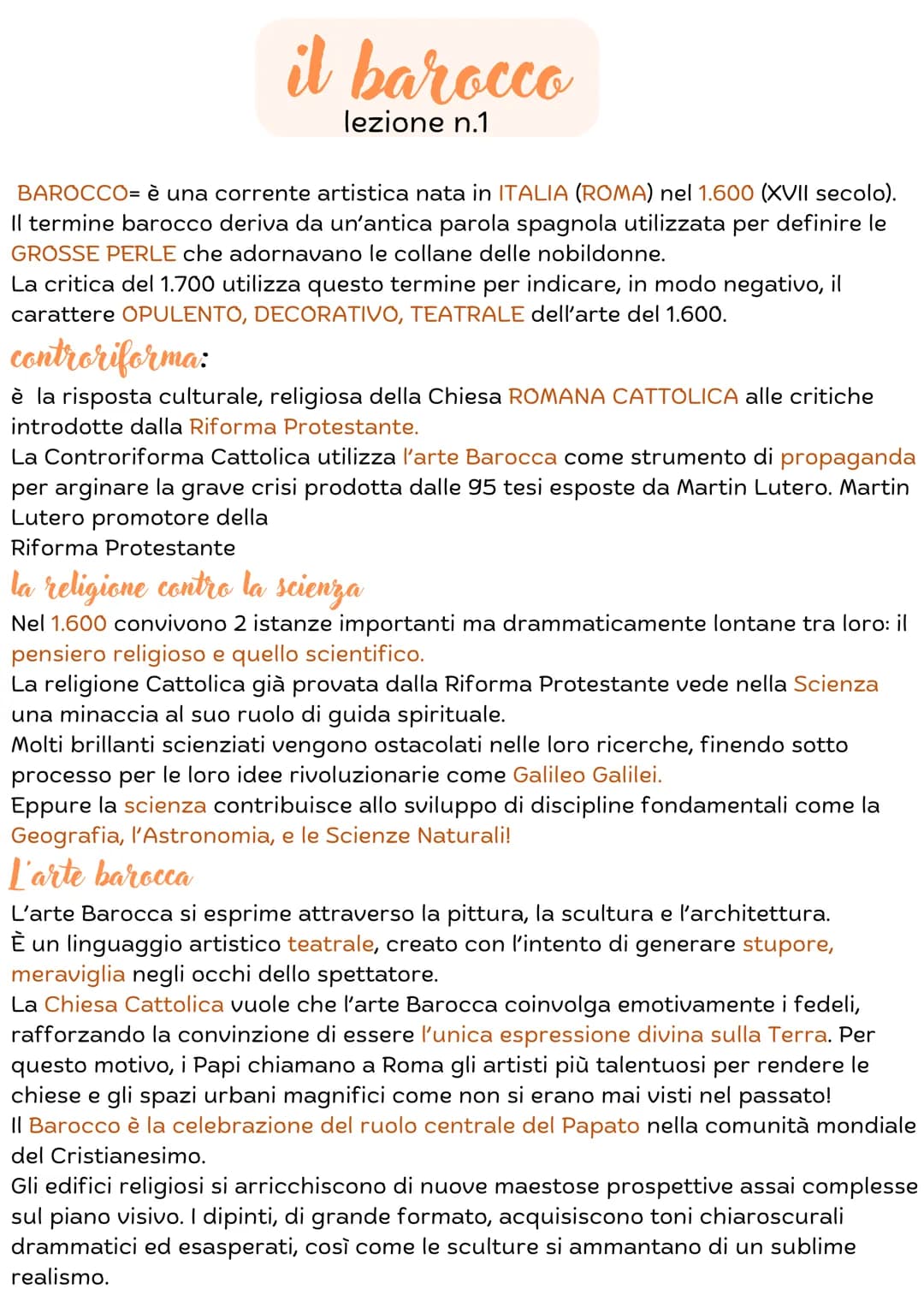 il barocco
lezione n.1

BAROCCO= è una corrente artistica nata in ITALIA (ROMA) nel 1.600 (XVII secolo). Il termine barocco deriva da un'antica parola spagnola utilizzata per definire le GROSSE PERLE che adornavano le collane delle nobildonne.
La critica del 1.700 utilizza questo termine per indicare, in modo negativo, il carattere OPULENTO, DECORATIVO, TEATRALE dell'arte del 1.600.

controriforma:
è la risposta culturale, religiosa della Chiesa ROMANA CATTOLICA alle critiche introdotte dalla Riforma Protestante.
La Controriforma Cattolica utilizza l'arte Barocca come strumento di propaganda per arginare la grave crisi prodotta dalle 95 tesi esposte da Martin Lutero. Martin Lutero promotore della
Riforma Protestante

la religione contro la scienza
Nel 1.600 convivono 2 istanze importanti ma drammaticamente lontane tra loro: il pensiero religioso e quello scientifico.
La religione Cattolica già provata dalla Riforma Protestante vede nella Scienza una minaccia al suo ruolo di guida spirituale.
Molti brillanti scienziati vengono ostacolati nelle loro ricerche, finendo sotto processo per le loro idee rivoluzionarie come Galileo Galilei.
Eppure la scienza contribuisce allo sviluppo di discipline fondamentali come la Geografia, l'Astronomia, e le Scienze Naturali!

L'arte barocca
L'arte Barocca si esprime attraverso la pittura, la scultura e l'architettura.
È un linguaggio artistico teatrale, creato con l'intento di generare stupore, meraviglia negli occhi dello spettatore.
La Chiesa Cattolica vuole che l'arte Barocca coinvolga emotivamente i fedeli, rafforzando la convinzione di essere l'unica espressione divina sulla Terra. Per questo motivo, i Papi chiamano a Roma gli artisti più talentuosi per rendere le chiese e gli spazi urbani magnifici come non si erano mai visti nel passato!
Il Barocco è la celebrazione del ruolo centrale del Papato nella comunità mondiale del Cristianesimo.
Gli edifici religiosi si arricchiscono di nuove maestose prospettive assai complesse sul piano visivo. I dipinti, di grande formato, acquisiscono toni chiaroscurali drammatici ed esasperati, così come le sculture si ammantano di un sublime realismo.